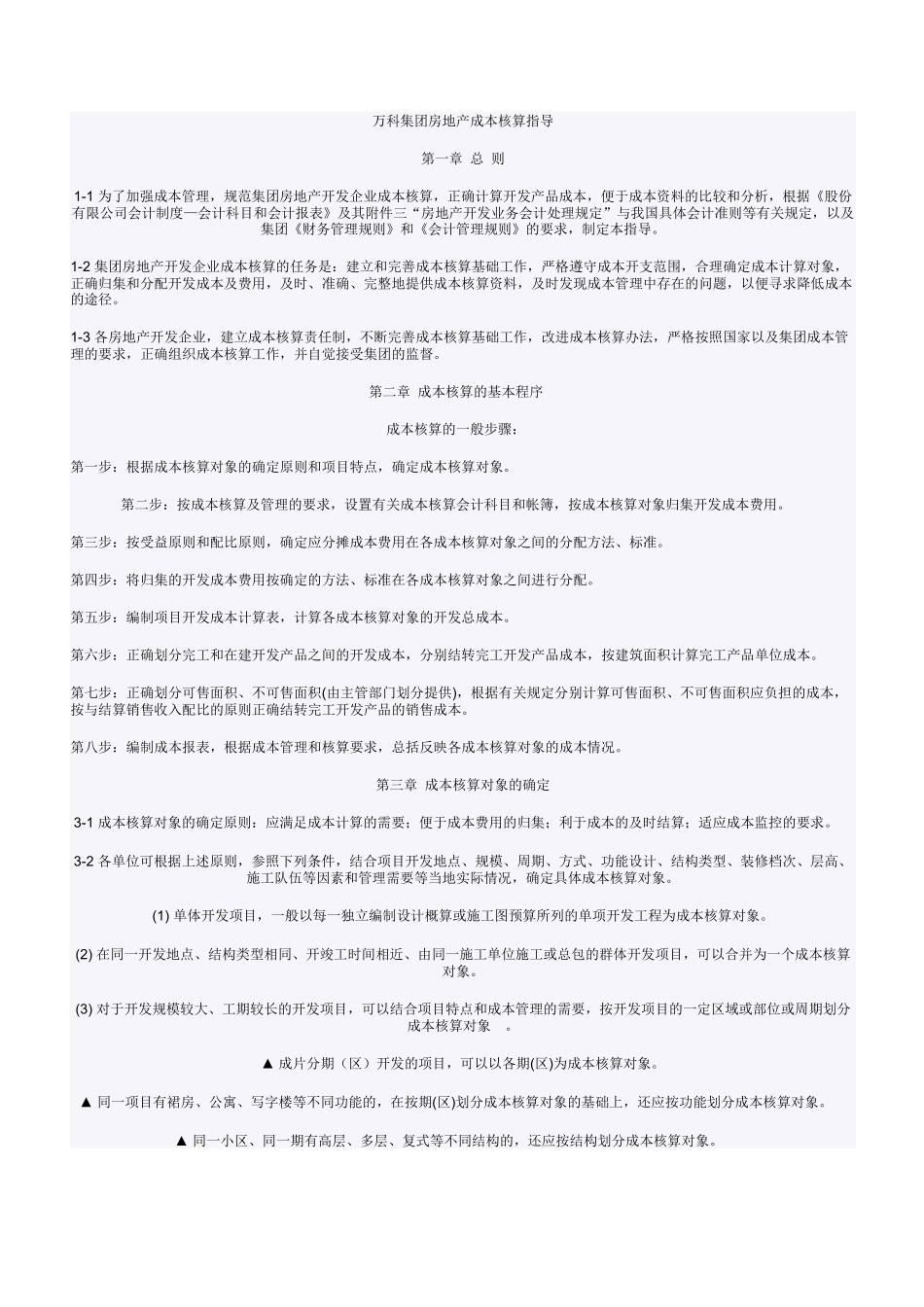 万科集团房地产成本核算指导

第一章 总 则

1-1 为了加强成本管理，规范集团房地产开发企业成本核算，正确计算开发产品成本，便于成本资料的比较和分析，根据《股份有限公司会计制度—会计科目和会计报表》及其附件三“房地产开发业务会计处理规定”与我国具体会计准则等有关规定，以及集团《财务管理规则》和《会计管理规则》的要求，制定本指导。

1-2 集团房地产开发企业成本核算的任务是：建立和完善成本核算基础工作，严格遵守成本开支范围，合理确定成本计算对象，正确归集和分配开发成本及费用，及时、准确、完整地提供成本核算资料，及时发现成本管理中存在的问题，以便寻求降低成本的途径。

1-3 各房地产开发企业，建立成本核算责任制，不断完善成本核算基础工作，改进成本核算办法，严格按照国家以及集团成本管理的要求，正确组织成本核算工作，并自觉接受集团的监督。

第二章 成本核算的基本程序

成本核算的一般步骤：

第一步：根据成本核算对象的确定原则和项目特点，确定成本核算对象。

第二步：按成本核算及管理的要求，设置有关成本核算会计科目和帐簿，按成本核算对象归集开发成本费用。

第三步：按受益原则和配比原则，确定应分摊成本费用在各成本核算对象之间的分配方法、标准。

第四步：将归集的开发成本费用按确定的方法、标准在各成本核算对象之间进行分配。

第五步：编制项目开发成本计算表，计算各成本核算对象的开发总成本。

第六步：正确划分完工和在建开发产品之间的开发成本，分别结转完工开发产品成本，按建筑面积计算完工产品单位成本。

第七步：正确划分可售面积、不可售面积(由主管部门划分提供)，根据有关规定分别计算可售面积、不可售面积应负担的成本，按与结算销售收入配比的原则正确结转完工开发产品的销售成本。

第八步：编制成本报表，根据成本管理和核算要求，总括反映各成本核算对象的成本情况。

第三章 成本核算对象的确定

3-1 成本核算对象的确定原则：应满足成本计算的需要；便于成本费用的归集；利于成本的及时结算；适应成本监控的要求。

3-2 各单位可根据上述原则，参照下列条件，结合项目开发地点、规模、周期、方式、功能设计、结构类型、装修档次、层高、施工队伍等因素和管理需要等当地实际情况，确定具体成本核算对象。

(1) 单体开发项目，一般以每一独立编制设计概算或施工图预算所列的单项开发工程为成本核算对象。

(2) 在同一开发地点、结构类型相同、开竣工时间相近、由同一施工单位施工或总包的群体开发项目，可以合并为一个成本核算对象。

(3) 对于开发规模较大、工期较长的开发项目，可以结合项目特点和成本管理的需要，按开发项目的一定区域或部位或周期划分成本核算对象 。

▲ 成片分期（区）开发的项目，可以以各期(区)为成本核算对象。

▲ 同一项目有裙房、公寓、写字楼等不同功能的，在按期(区)划分成本核算对象的基础上，还应按功能划分成本核算对象。

▲ 同一小区、同一期有高层、多层、复式等不同结构的，还应按结构划分成本核算对象。